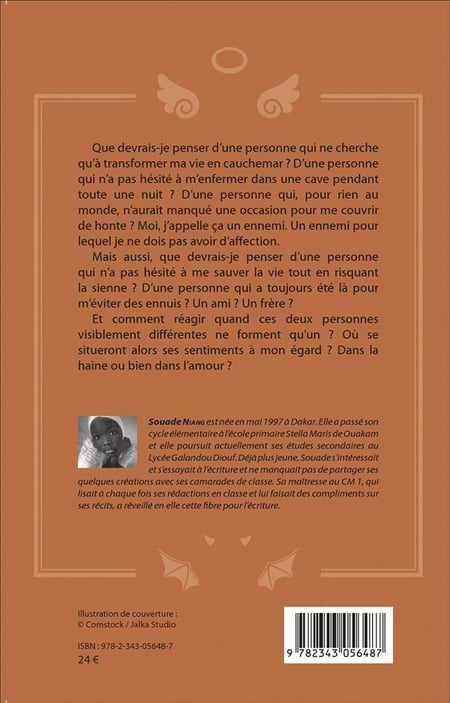 Que devrais-je penser d'une personne qui ne cherche qu'à transformer ma vie en cauchemar ? D'une personne qui n'a pas hésité à m'enfermer dans une cave pendant toute une nuit ? D'une personne qui, pour rien au monde, n'aurait manqué une occasion pour me couvrir de honte ? Moi, j'appelle ça un ennemi. Un ennemi pour lequel je ne dois pas avoir d'affection.

Mais aussi, que devrais-je penser d'une personne qui n'a pas hésité à me sauver la vie tout en risquant la sienne ? D'une personne qui a toujours été là pour m'éviter des ennuis ? Un ami ? Un frère ?

Et comment réagir quand ces deux personnes visiblement différentes ne forment qu'un ? Où se situeront alors ses sentiments à mon égard ? Dans la haine ou bien dans l'amour ?

Souade Niang est née en mai 1997 à Dakar. Elle a passé son cycle élémentaire à l'école primaire Stella Maris de Ouakam et elle poursuit actuellement ses études secondaires au Lycée Galandou Diouf. Déjà plus jeune, Souade s'intéressait et s'essayait à l'écriture et ne manquait pas de partager ses quelques créations avec ses camarades de classe. Sa maîtresse au CM 1, qui lisait à chaque fois ses rédactions en classe et lui faisait des compliments sur ses récits, a réveillé en elle cette fibre pour l'écriture.

Illustration de couverture :
© Comstock / Jalka Studio

ISBN : 978-2-343-05648-7
24 €

9 782343 056487